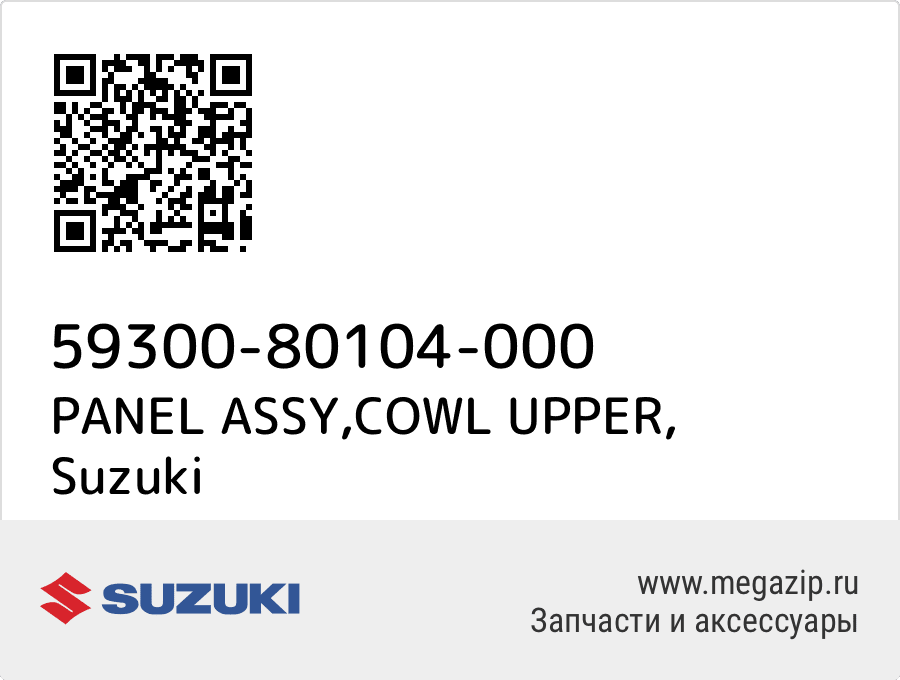 59300-80104-000
PANEL ASSY,COWL UPPER,
Suzuki

SUZUKI

www.megazip.ru
Запчасти и аксессуары